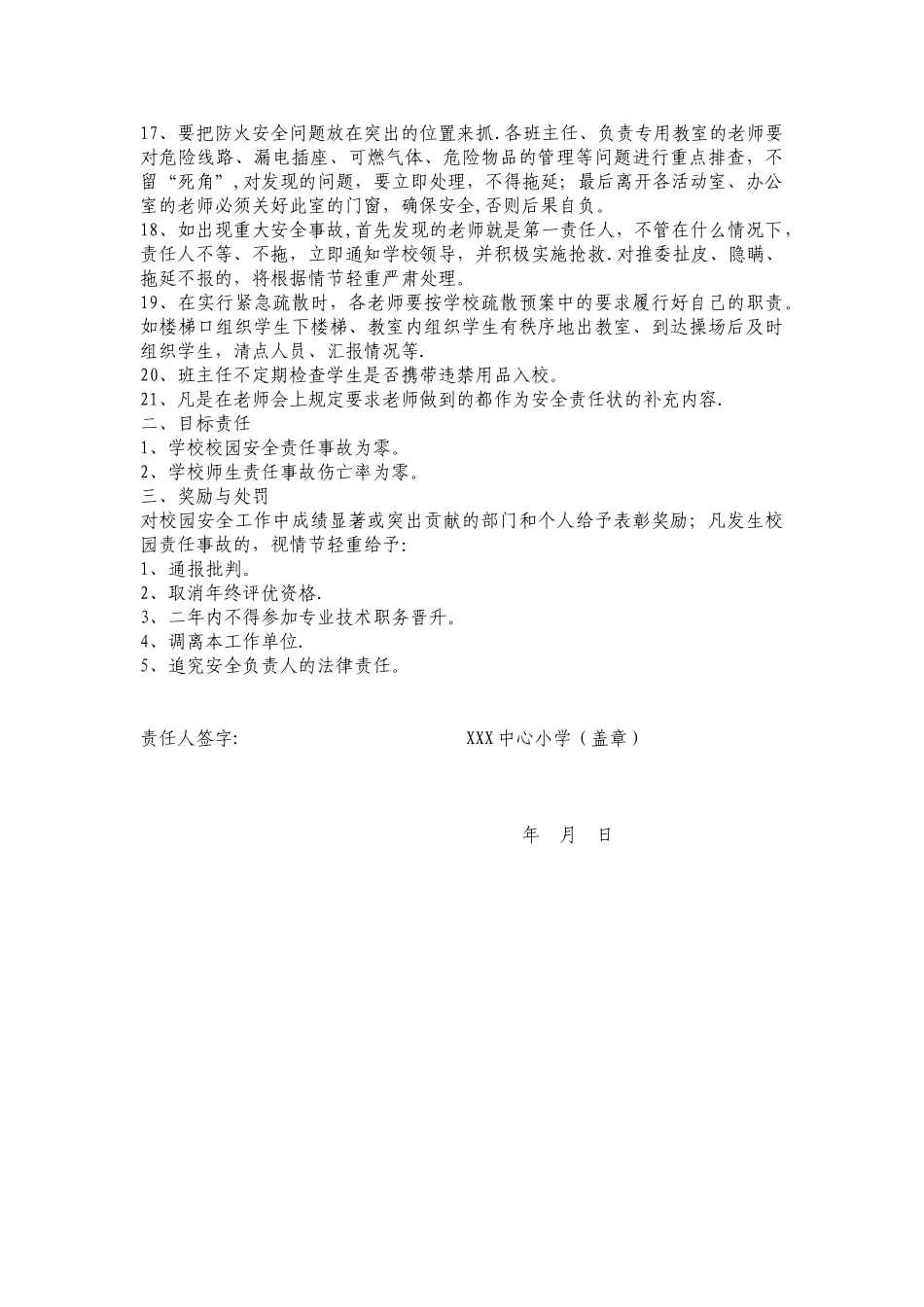 17、要把防火安全问题放在突出的位置来抓.各班主任、负责专用教室的老师要对危险线路、漏电插座、可燃气体、危险物品的管理等问题进行重点排查，不留“死角”,对发现的问题，要立即处理，不得拖延；最后离开各活动室、办公室的老师必须关好此室的门窗，确保安全,否则后果自负。
18、如出现重大安全事故,首先发现的老师就是第一责任人，不管在什么情况下，责任人不等、不拖，立即通知学校领导，并积极实施抢救.对推委扯皮、隐瞒、拖延不报的，将根据情节轻重严肃处理。
19、在实行紧急疏散时，各老师要按学校疏散预案中的要求履行好自己的职责。如楼梯口组织学生下楼梯、教室内组织学生有秩序地出教室、到达操场后及时组织学生，清点人员、汇报情况等.
20、班主任不定期检查学生是否携带违禁用品入校。
21、凡是在老师会上规定要求老师做到的都作为安全责任状的补充内容.
二、目标责任
1、学校校园安全责任事故为零。
2、学校师生责任事故伤亡率为零。
三、奖励与处罚
对校园安全工作中成绩显著或突出贡献的部门和个人给予表彰奖励；凡发生校园责任事故的，视情节轻重给予:
1、通报批判。
2、取消年终评优资格.
3、二年内不得参加专业技术职务晋升。
4、调离本工作单位.
5、追究安全负责人的法律责任。

责任人签字:

XXX中心小学（盖章）

年 月 日